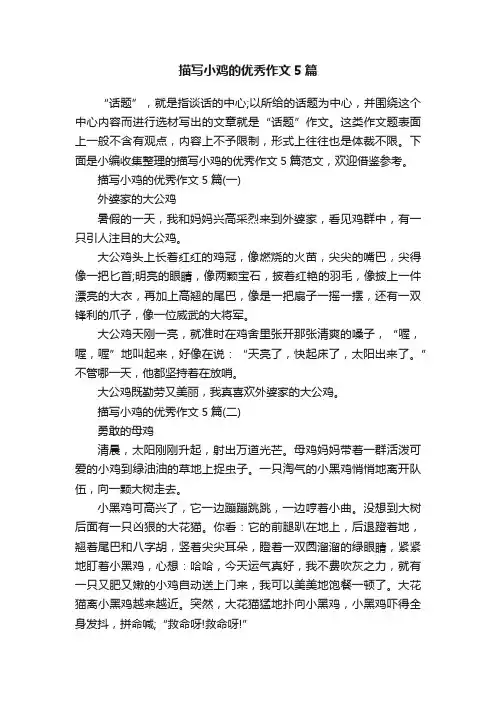 描写小鸡的优秀作文5篇

“话题”，就是指谈话的中心;以所给的话题为中心，并围绕这个中心内容而进行选材写出的文章就是“话题”作文。这类作文题表面上一般不含有观点，内容上不予限制，形式上往往也是体裁不限。下面是小编收集整理的描写小鸡的优秀作文5篇范文，欢迎借鉴参考。

描写小鸡的优秀作文5篇(一)

外婆家的大公鸡

暑假的一天，我和妈妈兴高采烈来到外婆家，看见鸡群中，有一只引人注目的大公鸡。

大公鸡头上长着红红的鸡冠，像燃烧的火苗，尖尖的嘴巴，尖得像一把匕首;明亮的眼睛，像两颗宝石，披着红艳的羽毛，像披上一件漂亮的大衣，再加上高翘的尾巴，像是一把扇子一摇一摆，还有一双锋利的爪子，像一位威武的大将军。

大公鸡天刚一亮，就准时在鸡舍里张开那张清爽的嗓子，“喔，喔，喔”地叫起来，好像在说：“天亮了，快起床了，太阳出来了。”不管哪一天，他都坚持着在放哨。

大公鸡既勤劳又美丽，我真喜欢外婆家的大公鸡。

描写小鸡的优秀作文5篇(二)

勇敢的母鸡

清晨，太阳刚刚升起，射出万道光芒。母鸡妈妈带着一群活泼可爱的小鸡到绿油油的草地上捉虫子。一只淘气的小黑鸡悄悄地离开队伍，向一颗大树走去。

小黑鸡可高兴了，它一边蹦蹦跳跳，一边哼着小曲。没想到大树后面有一只凶狠的大花猫。你看：它的前腿趴在地上，后退蹬着地，翘着尾巴和八字胡，竖着尖尖耳朵，瞪着一双圆溜溜的绿眼睛，紧紧地盯着小黑鸡，心想：哈哈，今天运气真好，我不费吹灰之力，就有一只又肥又嫩的小鸡自动送上门来，我可以美美地饱餐一顿了。大花猫离小黑鸡越来越近。突然，大花猫猛地扑向小黑鸡，小黑鸡吓得全身发抖，拼命喊;“救命呀!救命呀!”